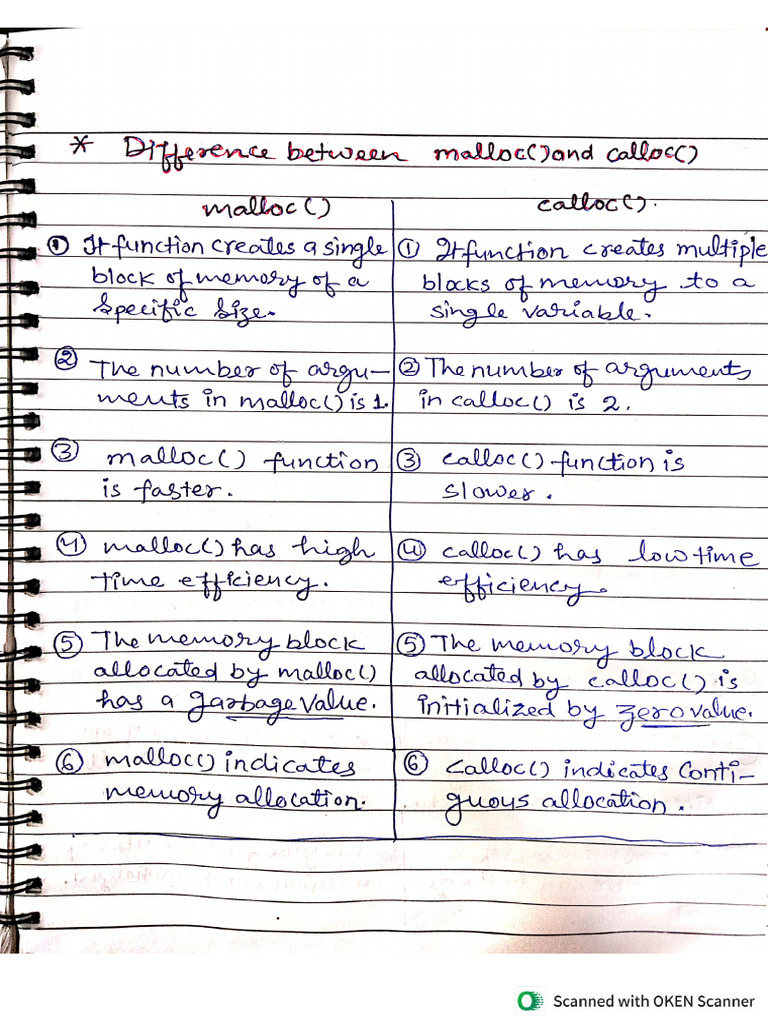 * Difference between malloc() and calloc()

| malloc() | calloc(). |
|---|---|
| ① It function creates a single block of memory of a specific size. | ① It function creates multiple blocks of memory to a single variable. |
| ② The number of arguments in malloc() is 1. | ② The number of arguments in calloc() is 2. |
| ③ malloc() function is faster. | ③ calloc() function is slower. |
| ④ malloc() has high time efficiency. | ④ calloc() has low time efficiency. |
| ⑤ The memory block allocated by malloc() has a garbage value. | ⑤ The memory block allocated by calloc() is initialized by zero value. |
| ⑥ malloc() indicates memory allocation. | ⑥ calloc() indicates contiguous allocation. |

Scanned with OKEN Scanner